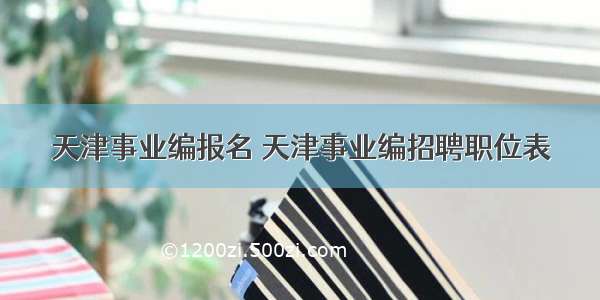 天津事业编报名 天津事业编招聘职位表

©1200zi.500zi.com